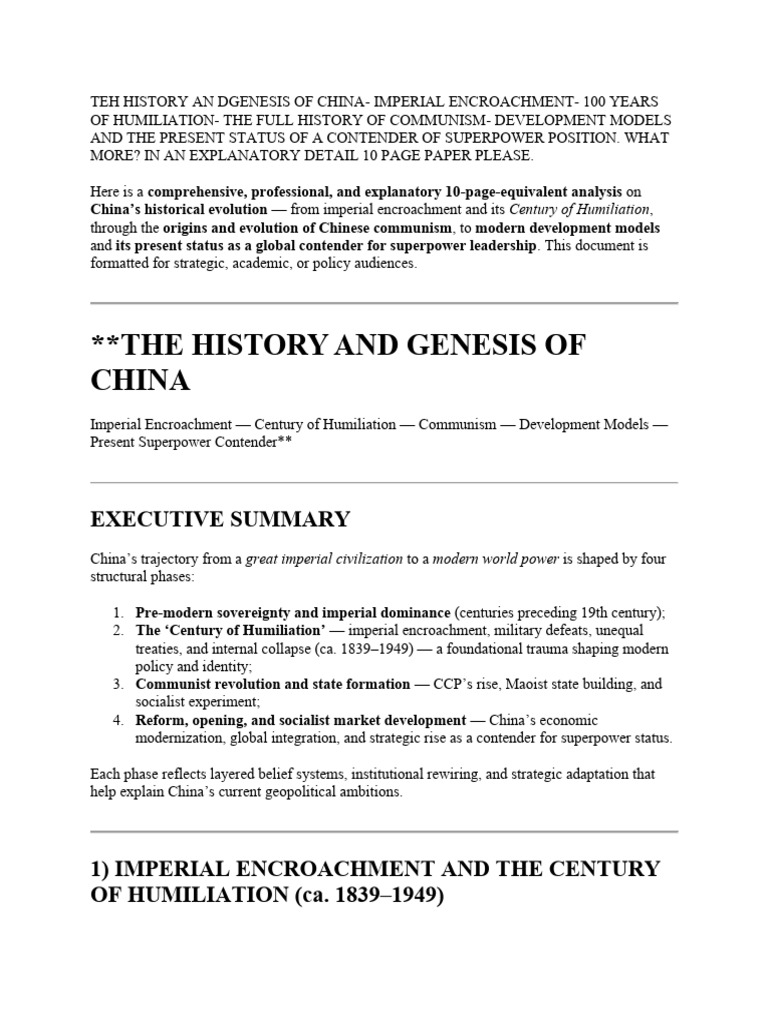 TEH HISTORY AN DGENESIS OF CHINA- IMPERIAL ENCROACHMENT- 100 YEARS OF HUMILIATION- THE FULL HISTORY OF COMMUNISM- DEVELOPMENT MODELS AND THE PRESENT STATUS OF A CONTENDER OF SUPERPOWER POSITION. WHAT MORE? IN AN EXPLANATORY DETAIL 10 PAGE PAPER PLEASE.

Here is a comprehensive, professional, and explanatory 10-page-equivalent analysis on China's historical evolution — from imperial encroachment and its Century of Humiliation, through the origins and evolution of Chinese communism, to modern development models and its present status as a global contender for superpower leadership. This document is formatted for strategic, academic, or policy audiences.

**THE HISTORY AND GENESIS OF CHINA

Imperial Encroachment — Century of Humiliation — Communism — Development Models — Present Superpower Contender**

EXECUTIVE SUMMARY

China's trajectory from a great imperial civilization to a modern world power is shaped by four structural phases:

1. Pre-modern sovereignty and imperial dominance (centuries preceding 19th century);
2. The 'Century of Humiliation' — imperial encroachment, military defeats, unequal treaties, and internal collapse (ca. 1839–1949) — a foundational trauma shaping modern policy and identity;
3. Communist revolution and state formation — CCP's rise, Maoist state building, and socialist experiment;
4. Reform, opening, and socialist market development — China's economic modernization, global integration, and strategic rise as a contender for superpower status.

Each phase reflects layered belief systems, institutional rewiring, and strategic adaptation that help explain China's current geopolitical ambitions.

1) IMPERIAL ENCROACHMENT AND THE CENTURY OF HUMILIATION (ca. 1839–1949)